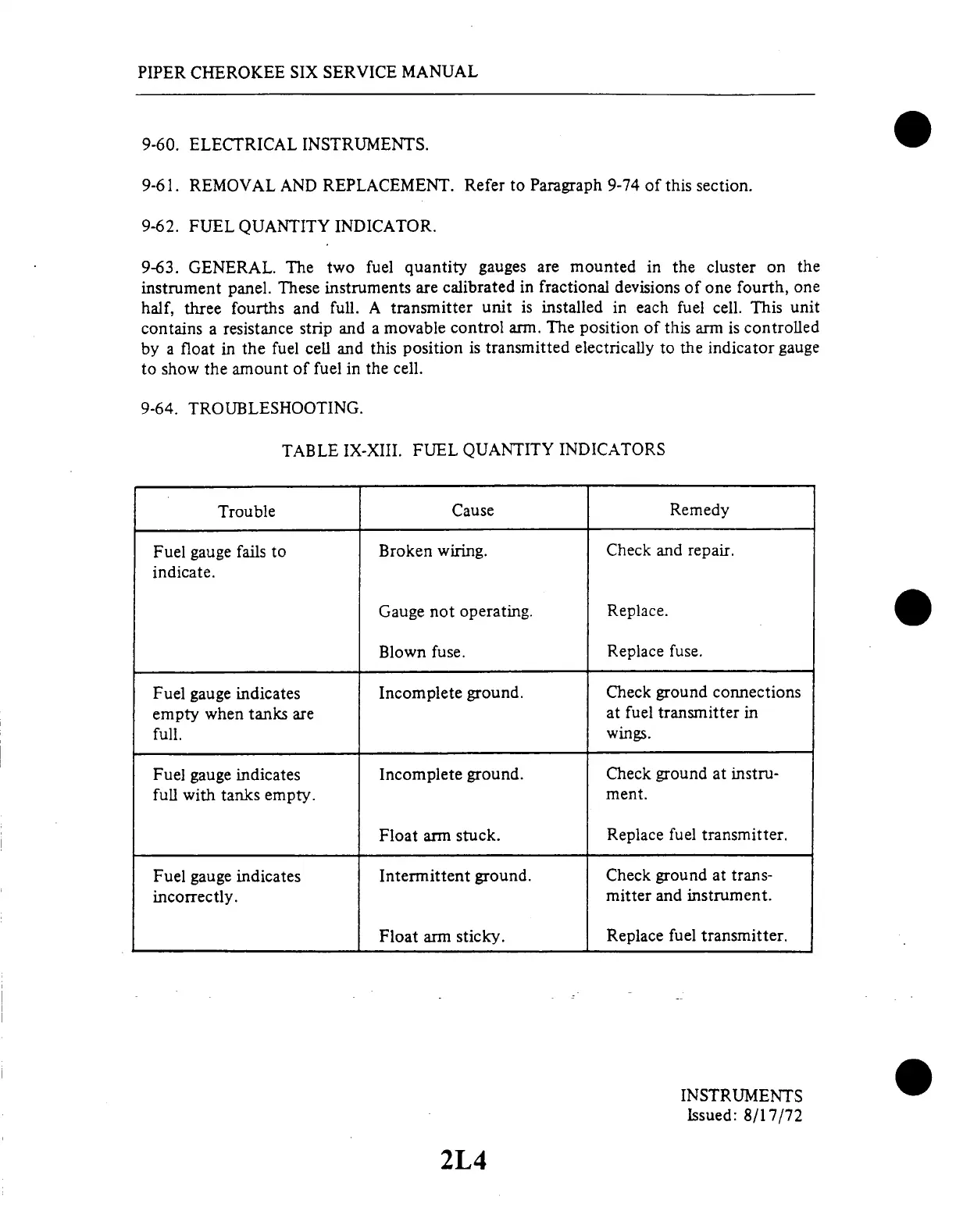 PIPER CHEROKEE SIX SERVICE MANUAL

9-60. ELECTRICAL INSTRUMENTS.

9-61. REMOVAL AND REPLACEMENT. Refer to Paragraph 9-74 of this section.

9-62. FUEL QUANTITY INDICATOR.

9-63. GENERAL. The two fuel quantity gauges are mounted in the cluster on the instrument panel. These instruments are calibrated in fractional devisions of one fourth, one half, three fourths and full. A transmitter unit is installed in each fuel cell. This unit contains a resistance strip and a movable control arm. The position of this arm is controlled by a float in the fuel cell and this position is transmitted electrically to the indicator gauge to show the amount of fuel in the cell.

9-64. TROUBLESHOOTING.

TABLE IX-XIII. FUEL QUANTITY INDICATORS

| Trouble | Cause | Remedy |
|---|---|---|
| Fuel gauge fails to indicate. | Broken wiring. | Check and repair. |
| | Gauge not operating. | Replace. |
| | Blown fuse. | Replace fuse. |
| Fuel gauge indicates empty when tanks are full. | Incomplete ground. | Check ground connections at fuel transmitter in wings. |
| Fuel gauge indicates full with tanks empty. | Incomplete ground. | Check ground at instrument. |
| | Float arm stuck. | Replace fuel transmitter. |
| Fuel gauge indicates incorrectly. | Intermittent ground. | Check ground at transmitter and instrument. |
| | Float arm sticky. | Replace fuel transmitter. |

INSTRUMENTS
Issued: 8/17/72

2L4